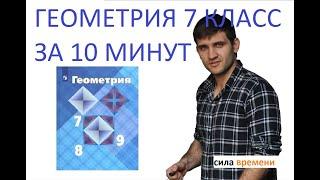 ГЕОМЕТРИЯ 7 КЛАСС
ЗА 10 МИНУТ

Геометрия
7
8
9

сила времени